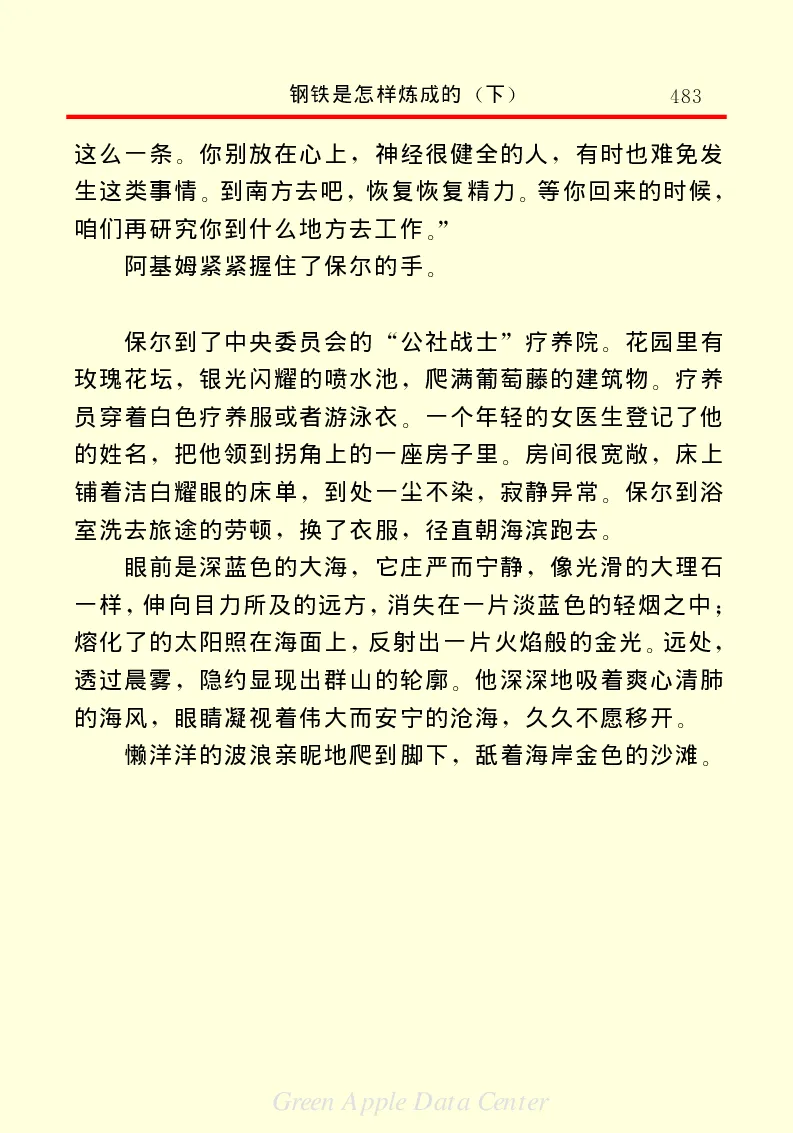 钢铁是怎样炼成的（下）　483

这么一条。你别放在心上，神经很健全的人，有时也难免发生这类事情。到南方去吧，恢复恢复精力。等你回来的时候，咱们再研究你到什么地方去工作。”

阿基姆紧紧握住了保尔的手。

保尔到了中央委员会的“公社战士”疗养院。花园里有玫瑰花坛，银光闪耀的喷水池，爬满葡萄藤的建筑物。疗养员穿着白色疗养服或者游泳衣。一个年轻的女医生登记了他的姓名，把他领到拐角上的一座房子里。房间很宽敞，床上铺着洁白耀眼的床单，到处一尘不染，寂静异常。保尔到浴室洗去旅途的劳顿，换了衣服，径直朝海滨跑去。

眼前是深蓝色的大海，它庄严而宁静，像光滑的大理石一样，伸向目力所及的远方，消失在一片淡蓝色的轻烟之中；熔化了的太阳照在海面上，反射出一片火焰般的金光。远处，透过晨雾，隐约显现出群山的轮廓。他深深地吸着爽心清肺的海风，眼睛凝视着伟大而安宁的沧海，久久不愿移开。

懒洋洋的波浪亲昵地爬到脚下，舐着海岸金色的沙滩。

Green Apple Data Center